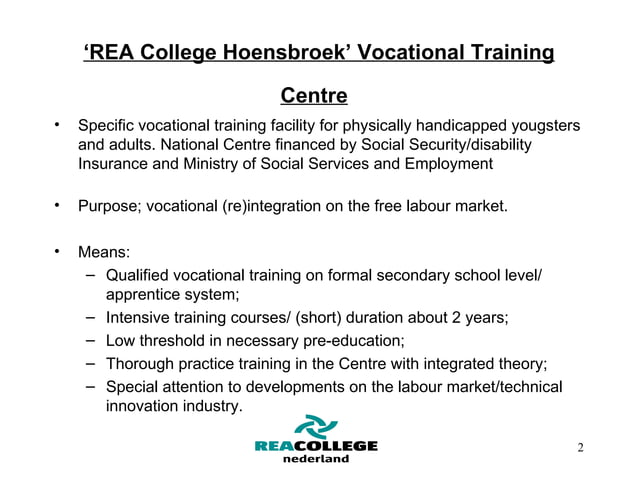 ‘REA College Hoensbroek’ Vocational Training Centre

• Specific vocational training facility for physically handicapped yougsters and adults. National Centre financed by Social Security/disability Insurance and Ministry of Social Services and Employment

• Purpose; vocational (re)integration on the free labour market.

• Means:
– Qualified vocational training on formal secondary school level/ apprentice system;
– Intensive training courses/ (short) duration about 2 years;
– Low threshold in necessary pre-education;
– Thorough practice training in the Centre with integrated theory;
– Special attention to developments on the labour market/technical innovation industry.

REACOLLEGE
nederland

2